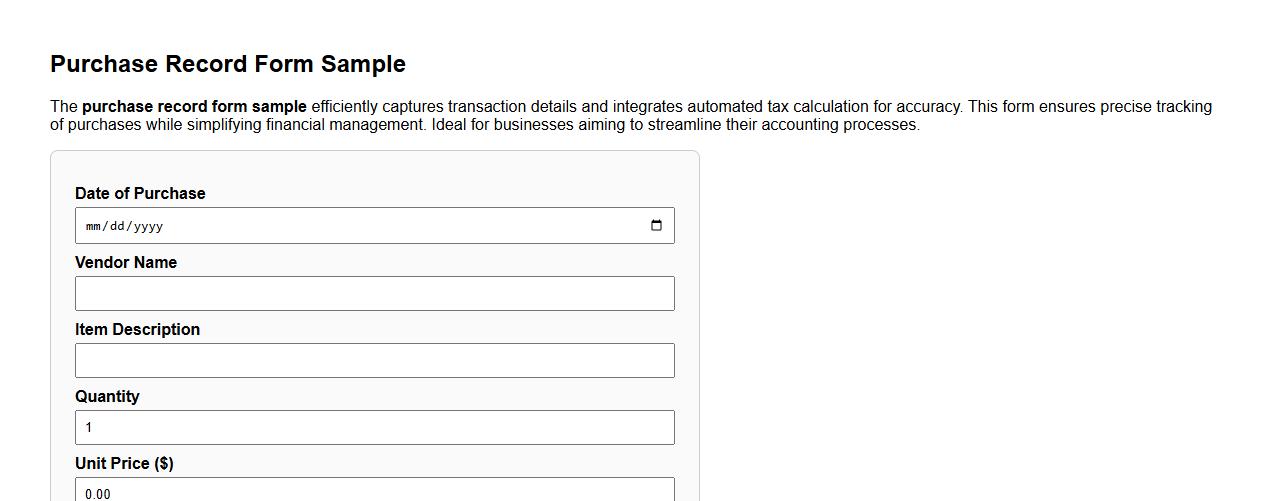 Purchase Record Form Sample

The purchase record form sample efficiently captures transaction details and integrates automated tax calculation for accuracy. This form ensures precise tracking of purchases while simplifying financial management. Ideal for businesses aiming to streamline their accounting processes.

Date of Purchase
mm/dd/yyyy

Vendor Name

Item Description

Quantity
1

Unit Price ($)
0.00